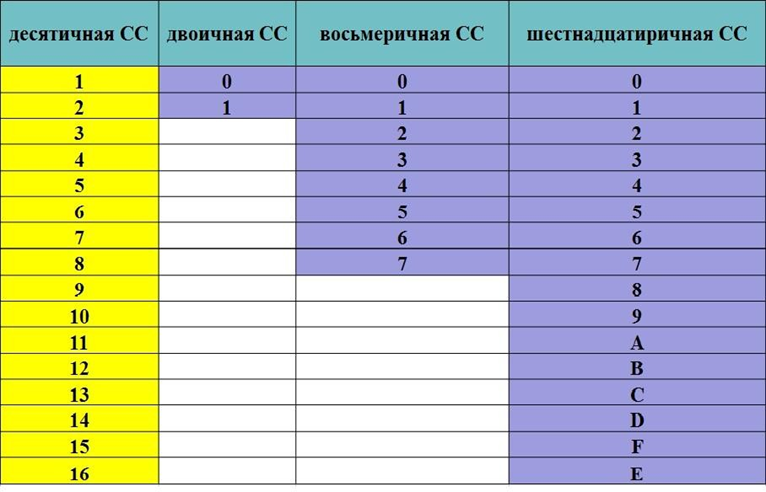 | десятичная СС | двоичная СС | восьмеричная СС | шестнадцатиричная СС |
|---|---|---|---|
| 1 | 0 | 0 | 0 |
| 2 | 1 | 1 | 1 |
| 3 | | 2 | 2 |
| 4 | | 3 | 3 |
| 5 | | 4 | 4 |
| 6 | | 5 | 5 |
| 7 | | 6 | 6 |
| 8 | | 7 | 7 |
| 9 | | | 8 |
| 10 | | | 9 |
| 11 | | | A |
| 12 | | | B |
| 13 | | | C |
| 14 | | | D |
| 15 | | | F |
| 16 | | | E |